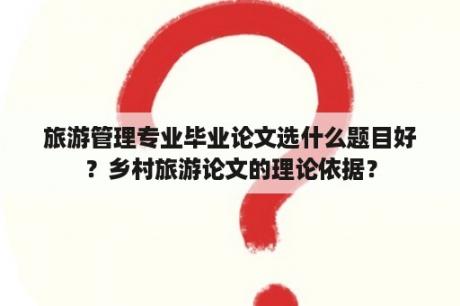 旅游管理专业毕业论文选什么题目好？乡村旅游论文的理论依据？